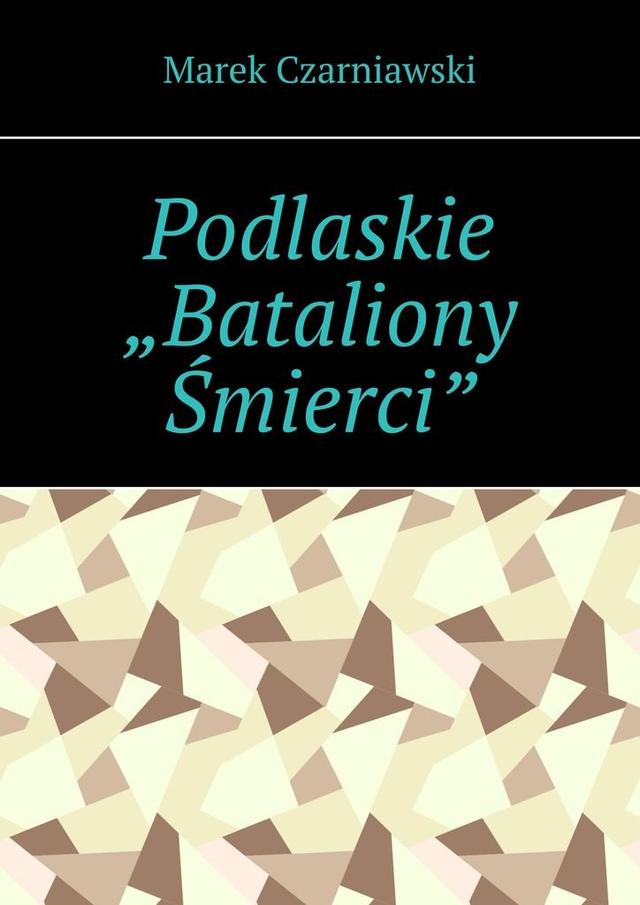 Marek Czarniawski

Podlaskie „Bataliony Śmierci”